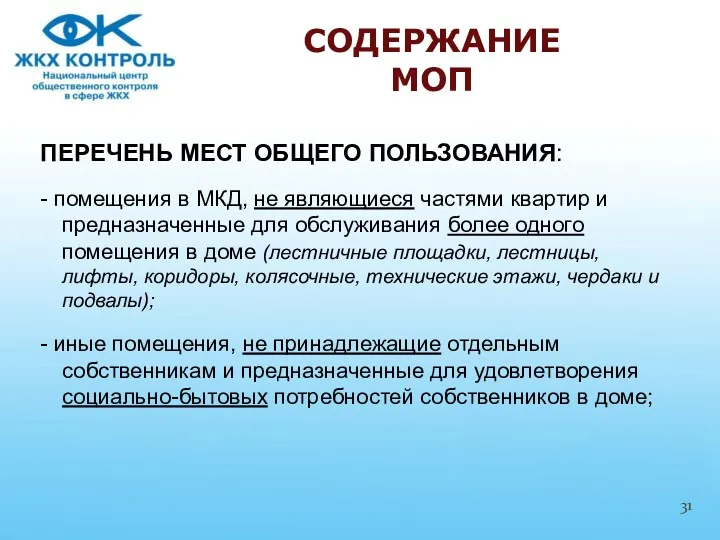 ЖКХ КОНТРОЛЬ
Национальный центр общественного контроля в сфере ЖКХ

СОДЕРЖАНИЕ МОП

ПЕРЕЧЕНЬ МЕСТ ОБЩЕГО ПОЛЬЗОВАНИЯ:

- помещения в МКД, не являющиеся частями квартир и предназначенные для обслуживания более одного помещения в доме (лестничные площадки, лестницы, лифты, коридоры, колясочные, технические этажи, чердаки и подвалы);

- иные помещения, не принадлежащие отдельным собственникам и предназначенные для удовлетворения социально-бытовых потребностей собственников в доме;

31